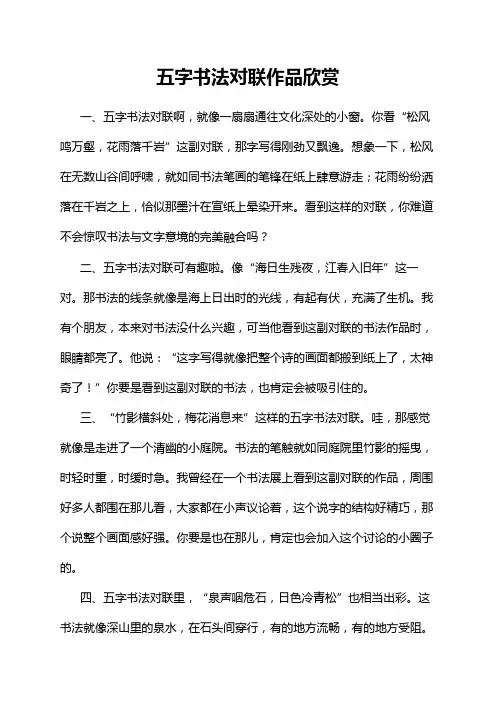 五字书法对联作品欣赏

一、五字书法对联啊，就像一扇扇通往文化深处的小窗。你看“松风鸣万壑，花雨落千岩”这副对联，那字写得刚劲又飘逸。想象一下，松风在无数山谷间呼啸，就如同书法笔画的笔锋在纸上肆意游走；花雨纷纷洒落在千岩之上，恰似那墨汁在宣纸上晕染开来。看到这样的对联，你难道不会惊叹书法与文字意境的完美融合吗？

二、五字书法对联可有趣啦。像“海日生残夜，江春入旧年”这一对。那书法的线条就像是海上日出时的光线，有起有伏，充满了生机。我有个朋友，本来对书法没什么兴趣，可当他看到这副对联的书法作品时，眼睛都亮了。他说：“这字写得就像把整个诗的画面都搬到纸上了，太神奇了！”你要是看到这副对联的书法，也肯定会被吸引住的。

三、“竹影横斜处，梅花消息来”这样的五字书法对联。哇，那感觉就像是走进了一个清幽的小庭院。书法的笔触就如同庭院里竹影的摇曳，时轻时重，时缓时急。我曾经在一个书法展上看到这副对联的作品，周围好多人都围在那儿看，大家都在小声议论着，这个说字的结构好精巧，那个说整个画面感好强。你要是也在那儿，肯定也会加入这个讨论的小圈子的。

四、五字书法对联里，“泉声咽危石，日色冷青松”也相当出彩。这书法就像深山里的泉水，在石头间穿行，有的地方流畅，有的地方受阻。